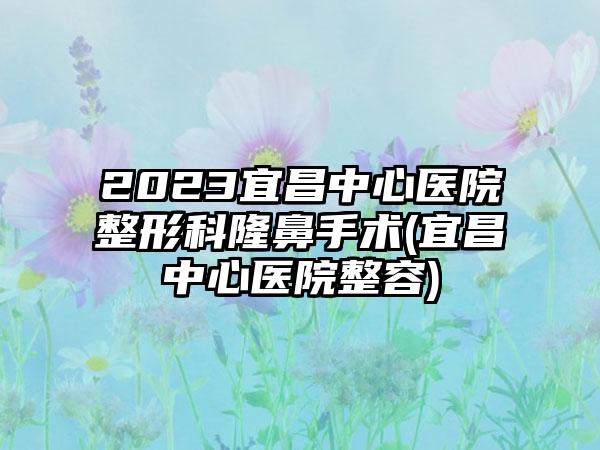 2023宜昌中心医院整形科隆鼻手术(宜昌中心医院整容)